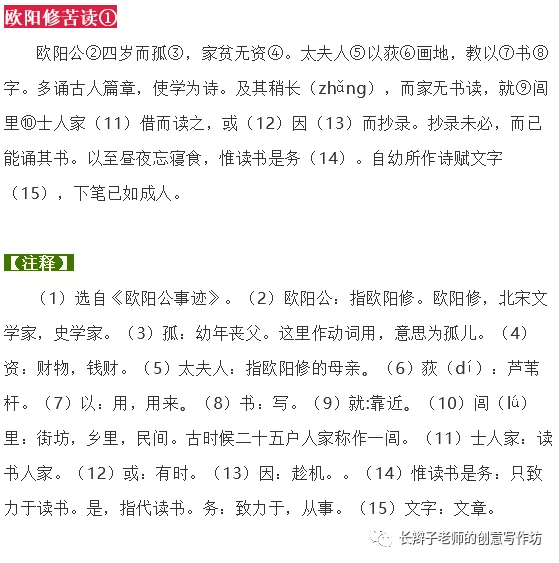 欧阳修苦读①

欧阳公②四岁而孤③，家贫无资④。太夫人⑤以荻⑥画地，教以⑦书⑧字。多诵古人篇章，使学为诗。及其稍长（zhǎng），而家无书读，就⑨闾里⑩士人家（11）借而读之，或（12）因（13）而抄录。抄录未必，而已能诵其书。以至昼夜忘寝食，惟读书是务（14）。自幼所作诗赋文字（15），下笔已如成人。

【注释】

（1）选自《欧阳公事迹》。（2）欧阳公：指欧阳修。欧阳修，北宋文学家，史学家。（3）孤：幼年丧父。这里作动词用，意思为孤儿。（4）资：财物，钱财。（5）太夫人：指欧阳修的母亲。（6）荻（dí）：芦苇杆。（7）以：用，用来。（8）书：写。（9）就:靠近。（10）闾（lǘ）里：街坊，乡里，民间。古时候二十五户人家称作一闾。（11）士人家：读书人家。（12）或：有时。（13）因：趁机。。（14）惟读书是务：只致力于读书。是，指代读书。务：致力于，从事。（15）文字：文章。

长辫子老师的创意写作坊